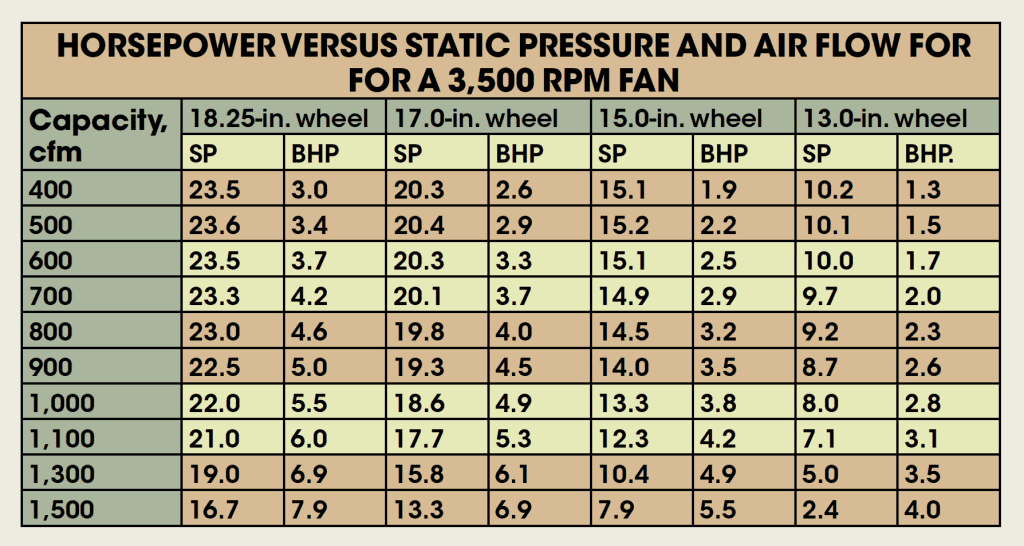 HORSEPOWER VERSUS STATIC PRESSURE AND AIR FLOW FOR FOR A 3,500 RPM FAN

| Capacity, cfm | 18.25-in. wheel | | 17.0-in. wheel | | 15.0-in. wheel | | 13.0-in. wheel | |
|---|---|---|---|---|---|---|---|---|
| | SP | BHP | SP | BHP | SP | BHP | SP | BHP. |
| 400 | 23.5 | 3.0 | 20.3 | 2.6 | 15.1 | 1.9 | 10.2 | 1.3 |
| 500 | 23.6 | 3.4 | 20.4 | 2.9 | 15.2 | 2.2 | 10.1 | 1.5 |
| 600 | 23.5 | 3.7 | 20.3 | 3.3 | 15.1 | 2.5 | 10.0 | 1.7 |
| 700 | 23.3 | 4.2 | 20.1 | 3.7 | 14.9 | 2.9 | 9.7 | 2.0 |
| 800 | 23.0 | 4.6 | 19.8 | 4.0 | 14.5 | 3.2 | 9.2 | 2.3 |
| 900 | 22.5 | 5.0 | 19.3 | 4.5 | 14.0 | 3.5 | 8.7 | 2.6 |
| 1,000 | 22.0 | 5.5 | 18.6 | 4.9 | 13.3 | 3.8 | 8.0 | 2.8 |
| 1,100 | 21.0 | 6.0 | 17.7 | 5.3 | 12.3 | 4.2 | 7.1 | 3.1 |
| 1,300 | 19.0 | 6.9 | 15.8 | 6.1 | 10.4 | 4.9 | 5.0 | 3.5 |
| 1,500 | 16.7 | 7.9 | 13.3 | 6.9 | 7.9 | 5.5 | 2.4 | 4.0 |